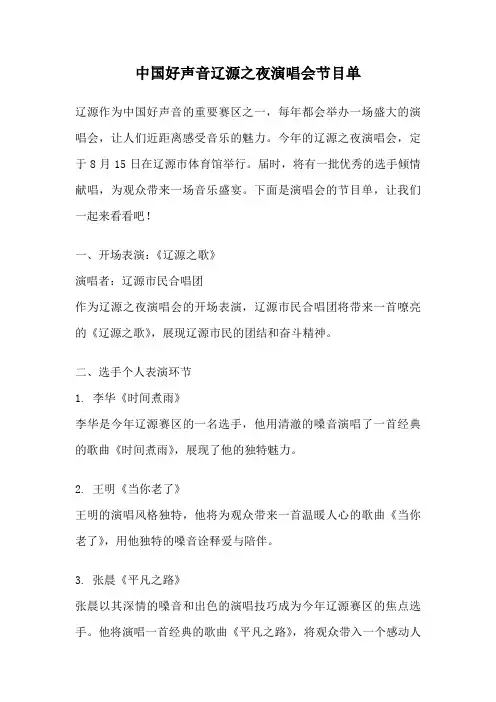 中国好声音辽源之夜演唱会节目单

辽源作为中国好声音的重要赛区之一，每年都会举办一场盛大的演唱会，让人们近距离感受音乐的魅力。今年的辽源之夜演唱会，定于 8 月 15 日在辽源市体育馆举行。届时，将有一批优秀的选手倾情献唱，为观众带来一场音乐盛宴。下面是演唱会的节目单，让我们一起来看看吧！

一、开场表演：《辽源之歌》
演唱者：辽源市民合唱团
作为辽源之夜演唱会的开场表演，辽源市民合唱团将带来一首嘹亮的《辽源之歌》，展现辽源市民的团结和奋斗精神。

二、选手个人表演环节
1. 李华《时间煮雨》
李华是今年辽源赛区的一名选手，他用清澈的嗓音演唱了一首经典的歌曲《时间煮雨》，展现了他的独特魅力。

2. 王明《当你老了》
王明的演唱风格独特，他将为观众带来一首温暖人心的歌曲《当你老了》，用他独特的嗓音诠释爱与陪伴。

3. 张晨《平凡之路》
张晨以其深情的嗓音和出色的演唱技巧成为今年辽源赛区的焦点选手。他将演唱一首经典的歌曲《平凡之路》，将观众带入一个感动人